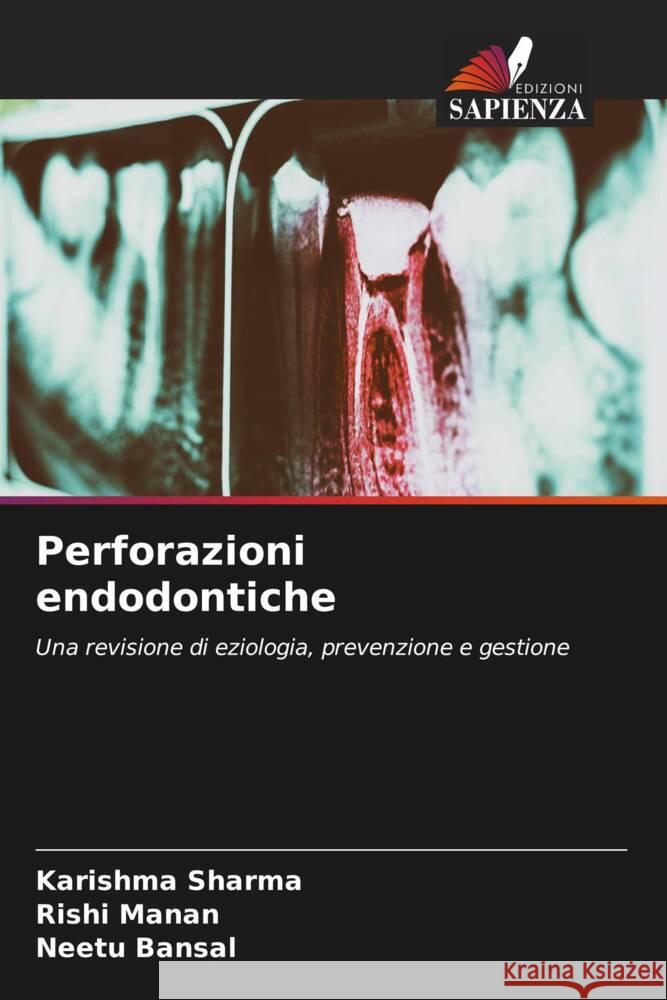 EDIZIONI
SAPIENZA

Perforazioni endodontiche

Una revisione di eziologia, prevenzione e gestione

Karishma Sharma
Rishi Manan
Neetu Bansal